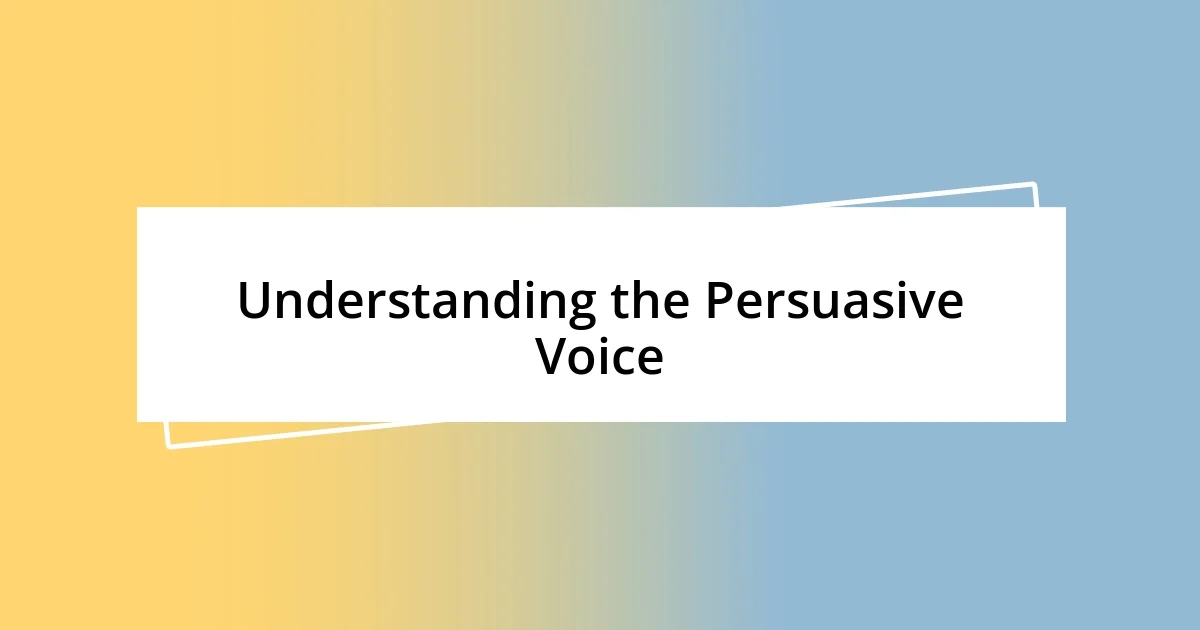 Understanding the Persuasive Voice